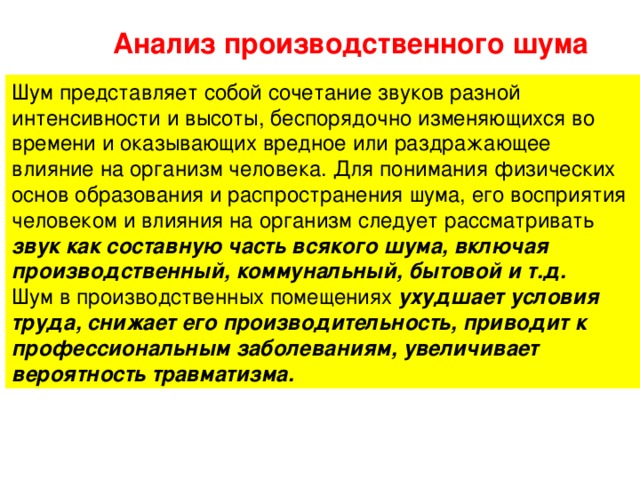 Анализ производственного шума

Шум представляет собой сочетание звуков разной интенсивности и высоты, беспорядочно изменяющихся во времени и оказывающих вредное или раздражающее влияние на организм человека. Для понимания физических основ образования и распространения шума, его восприятия человеком и влияния на организм следует рассматривать звук как составную часть всякого шума, включая производственный, коммунальный, бытовой и т.д.
Шум в производственных помещениях ухудшает условия труда, снижает его производительность, приводит к профессиональным заболеваниям, увеличивает вероятность травматизма.